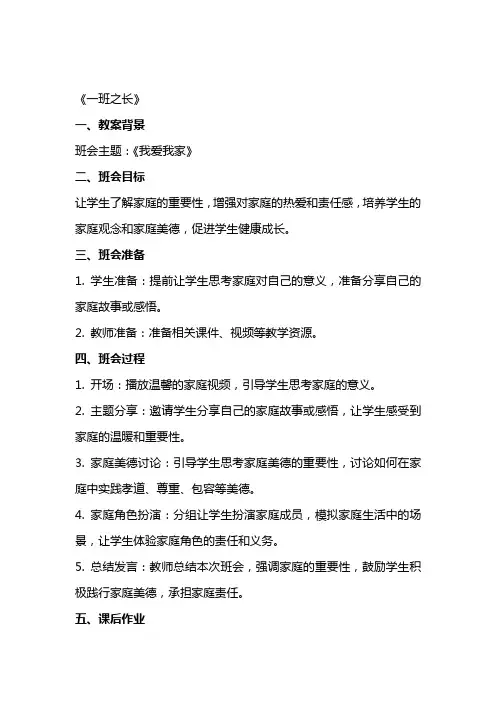 《一班之长》

一、教案背景

班会主题：《我爱我家》

二、班会目标

让学生了解家庭的重要性，增强对家庭的热爱和责任感，培养学生的家庭观念和家庭美德，促进学生健康成长。

三、班会准备

1. 学生准备：提前让学生思考家庭对自己的意义，准备分享自己的家庭故事或感悟。

2. 教师准备：准备相关课件、视频等教学资源。

四、班会过程

1. 开场：播放温馨的家庭视频，引导学生思考家庭的意义。

2. 主题分享：邀请学生分享自己的家庭故事或感悟，让学生感受到家庭的温暖和重要性。

3. 家庭美德讨论：引导学生思考家庭美德的重要性，讨论如何在家庭中实践孝道、尊重、包容等美德。

4. 家庭角色扮演：分组让学生扮演家庭成员，模拟家庭生活中的场景，让学生体验家庭角色的责任和义务。

5. 总结发言：教师总结本次班会，强调家庭的重要性，鼓励学生积极践行家庭美德，承担家庭责任。

五、课后作业